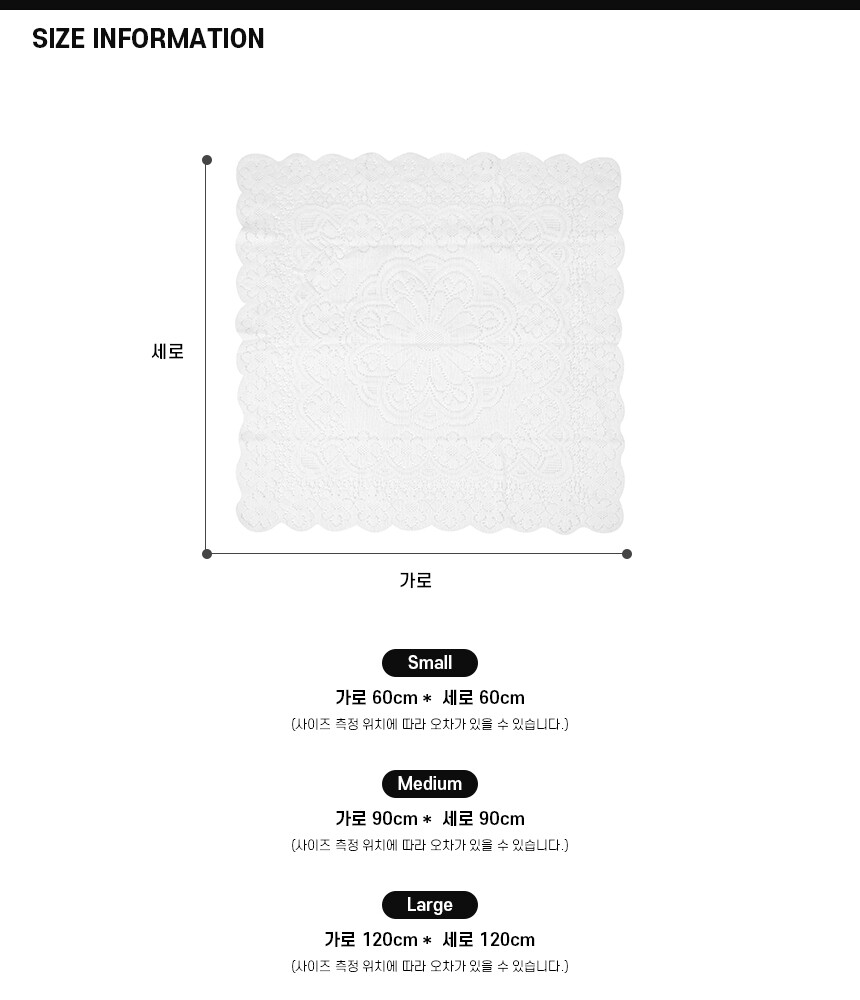 SIZE INFORMATION

세로

가로

Small

가로 60cm * 세로 60cm

(사이즈 측정 위치에 따라 오차가 있을 수 있습니다.)

Medium

가로 90cm * 세로 90cm

(사이즈 측정 위치에 따라 오차가 있을 수 있습니다.)

Large

가로 120cm * 세로 120cm

(사이즈 측정 위치에 따라 오차가 있을 수 있습니다.)